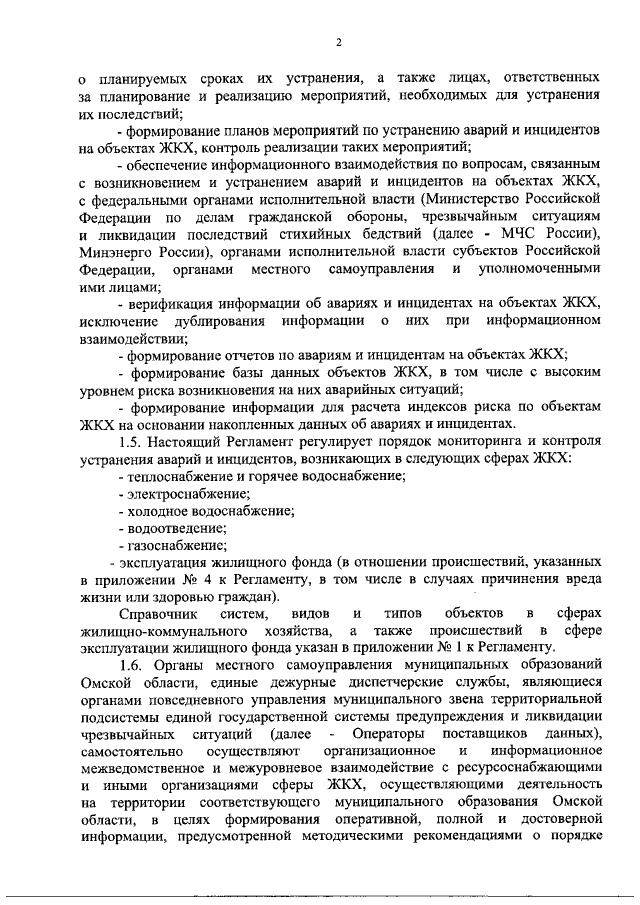 2

о планируемых сроках их устранения, а также лицах, ответственных за планирование и реализацию мероприятий, необходимых для устранения их последствий;

- формирование планов мероприятий по устранению аварий и инцидентов на объектах ЖКХ, контроль реализации таких мероприятий;

- обеспечение информационного взаимодействия по вопросам, связанным с возникновением и устранением аварий и инцидентов на объектах ЖКХ, с федеральными органами исполнительной власти (Министерство Российской Федерации по делам гражданской обороны, чрезвычайным ситуациям и ликвидации последствий стихийных бедствий (далее - МЧС России), Минэнерго России), органами исполнительной власти субъектов Российской Федерации, органами местного самоуправления и уполномоченными ими лицами;

- верификация информации об авариях и инцидентах на объектах ЖКХ, исключение дублирования информации о них при информационном взаимодействии;

- формирование отчетов по авариям и инцидентам на объектах ЖКХ;

- формирование базы данных объектов ЖКХ, в том числе с высоким уровнем риска возникновения на них аварийных ситуаций;

- формирование информации для расчета индексов риска по объектам ЖКХ на основании накопленных данных об авариях и инцидентах.

1.5. Настоящий Регламент регулирует порядок мониторинга и контроля устранения аварий и инцидентов, возникающих в следующих сферах ЖКХ:

- теплоснабжение и горячее водоснабжение;

- электроснабжение;

- холодное водоснабжение;

- водоотведение;

- газоснабжение;

- эксплуатация жилищного фонда (в отношении происшествий, указанных в приложении № 4 к Регламенту, в том числе в случаях причинения вреда жизни или здоровью граждан).

Справочник систем, видов и типов объектов в сферах жилищно-коммунального хозяйства, а также происшествий в сфере эксплуатации жилищного фонда указан в приложении № 1 к Регламенту.

1.6. Органы местного самоуправления муниципальных образований Омской области, единые дежурные диспетчерские службы, являющиеся органами повседневного управления муниципального звена территориальной подсистемы единой государственной системы предупреждения и ликвидации чрезвычайных ситуаций (далее - Операторы поставщиков данных), самостоятельно осуществляют организационное и информационное межведомственное и межуровневое взаимодействие с ресурсоснабжающими и иными организациями сферы ЖКХ, осуществляющими деятельность на территории соответствующего муниципального образования Омской области, в целях формирования оперативной, полной и достоверной информации, предусмотренной методическими рекомендациями о порядке